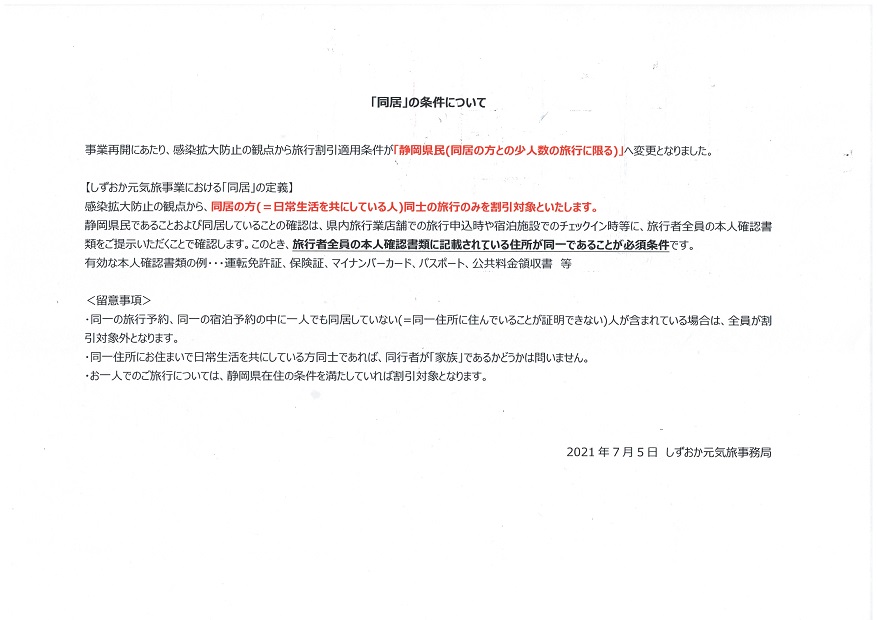 「同居」の条件について

事業再開にあたり、感染拡大防止の観点から旅行割引適用条件が「静岡県民(同居の方との少人数の旅行に限る)」へ変更となりました。

【しずおか元気旅事業における「同居」の定義】
感染拡大防止の観点から、同居の方(＝日常生活を共にしている人)同士の旅行のみを割引対象といたします。
静岡県民であることおよび同居していることの確認は、県内旅行業店舗での旅行申込時や宿泊施設でのチェックイン時等に、旅行者全員の本人確認書類をご提示いただくことで確認します。このとき、旅行者全員の本人確認書類に記載されている住所が同一であることが必須条件です。
有効な本人確認書類の例・・・運転免許証、保険証、マイナンバーカード、パスポート、公共料金領収書 等

＜留意事項＞
・同一の旅行予約、同一の宿泊予約の中に一人でも同居していない(＝同一住所に住んでいることが証明できない)人が含まれている場合は、全員が割引対象外となります。
・同一住所にお住まいで日常生活を共にしている方同士であれば、同行者が「家族」であるかどうかは問いません。
・お一人でのご旅行については、静岡県在住の条件を満たしていれば割引対象となります。

2021 年 7 月 5 日 しずおか元気旅事務局